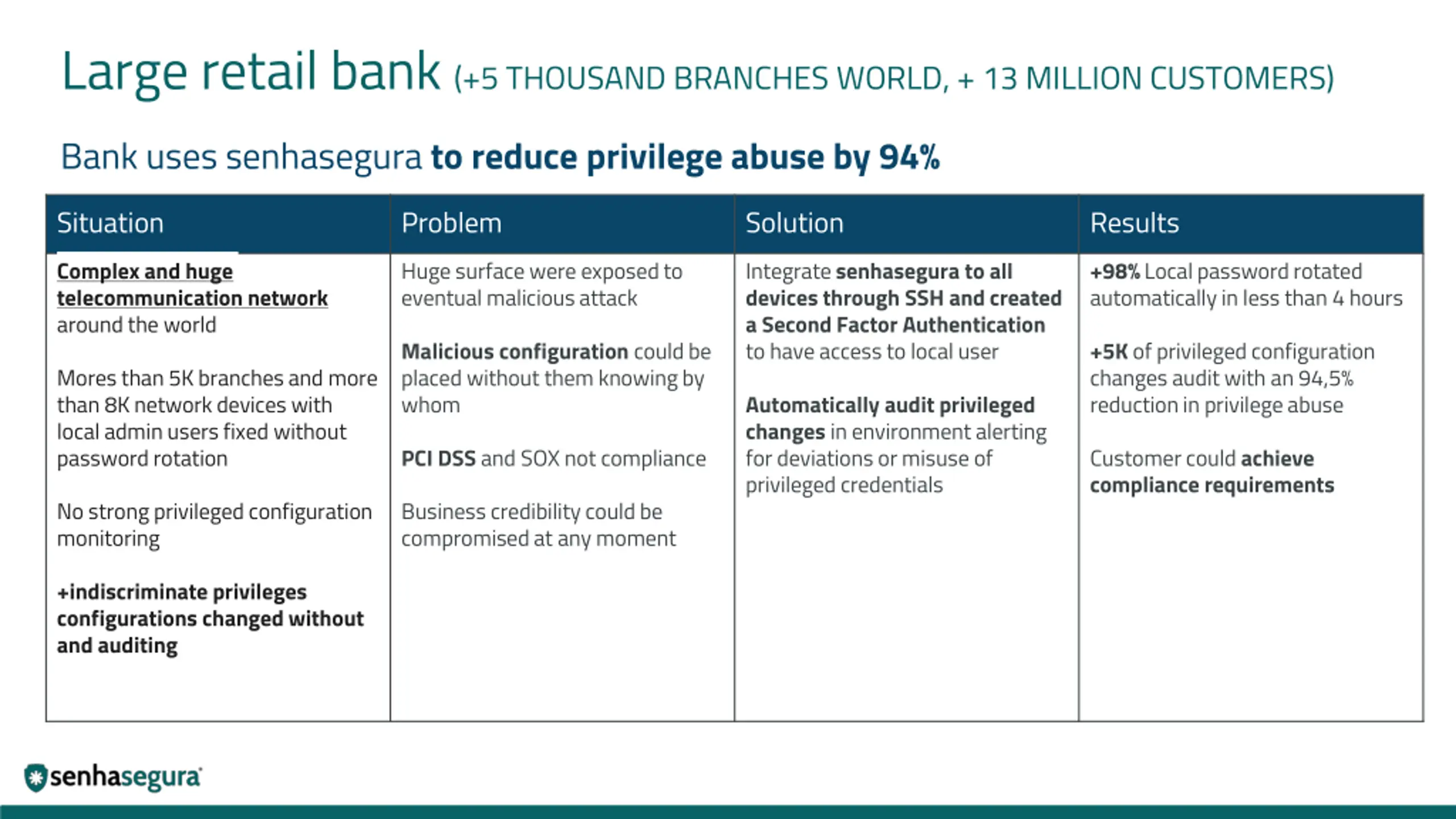 Large retail bank (+5 THOUSAND BRANCHES WORLD, + 13 MILLION CUSTOMERS)

Bank uses senhasegura to reduce privilege abuse by 94%

| Situation | Problem | Solution | Results |
|---|---|---|---|
| Complex and huge telecommunication network around the world<br><br>Mores than 5K branches and more than 8K network devices with local admin users fixed without password rotation<br><br>No strong privileged configuration monitoring<br><br>+indiscriminate privileges configurations changed without and auditing | Huge surface were exposed to eventual malicious attack<br><br>Malicious configuration could be placed without them knowing by whom<br><br>PCI DSS and SOX not compliance<br><br>Business credibility could be compromised at any moment | Integrate senhasegura to all devices through SSH and created a Second Factor Authentication to have access to local user<br><br>Automatically audit privileged changes in environment alerting for deviations or misuse of privileged credentials | +98% Local password rotated automatically in less than 4 hours<br><br>+5K of privileged configuration changes audit with an 94,5% reduction in privilege abuse<br><br>Customer could achieve compliance requirements |

senhasegura